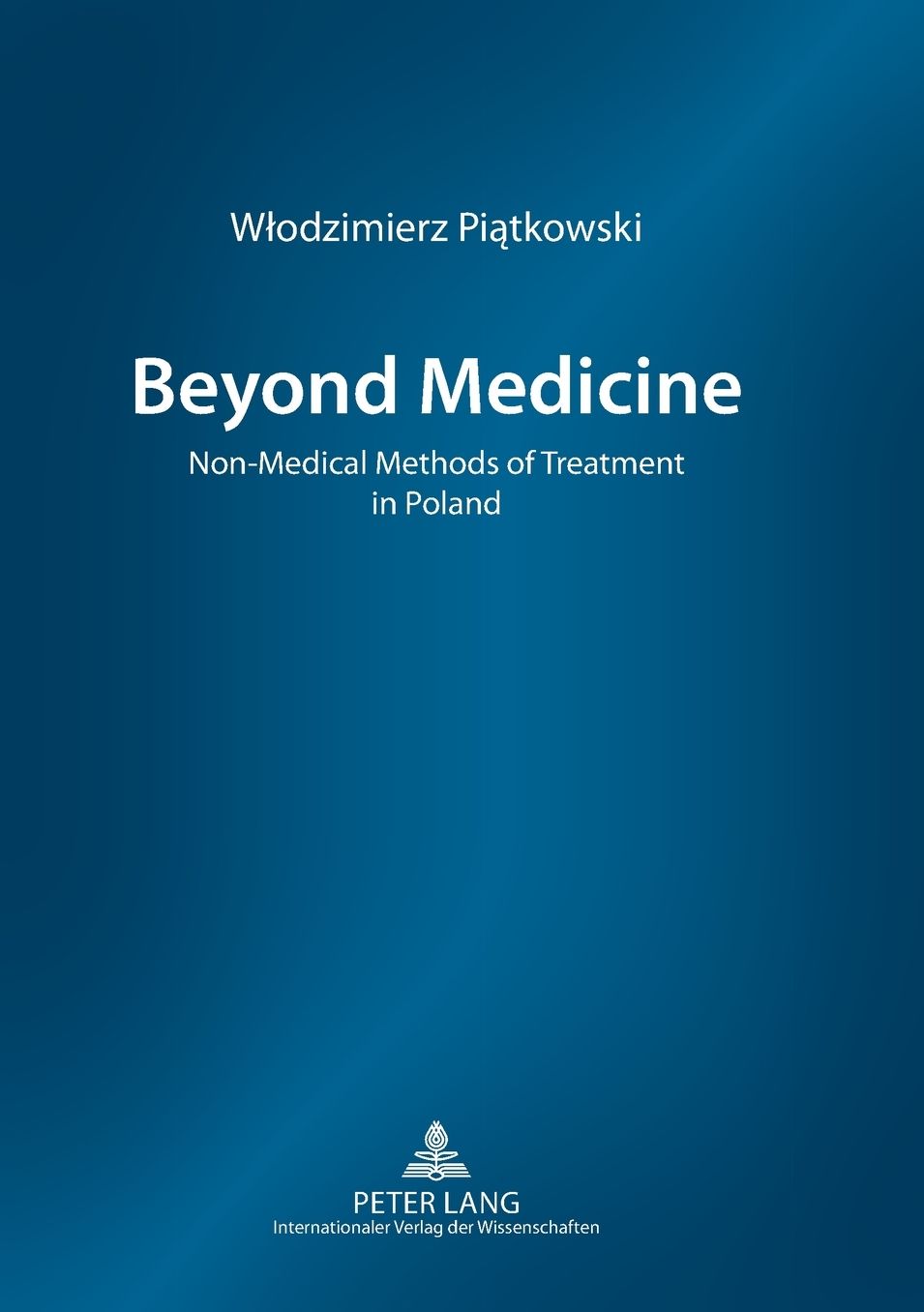 Włodzimierz Piątkowski

Beyond Medicine

Non-Medical Methods of Treatment in Poland

PETER LANG
Internationaler Verlag der Wissenschaften